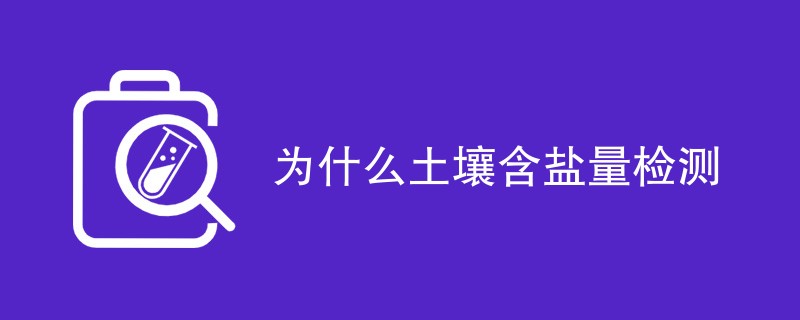 为什么土壤含盐量检测